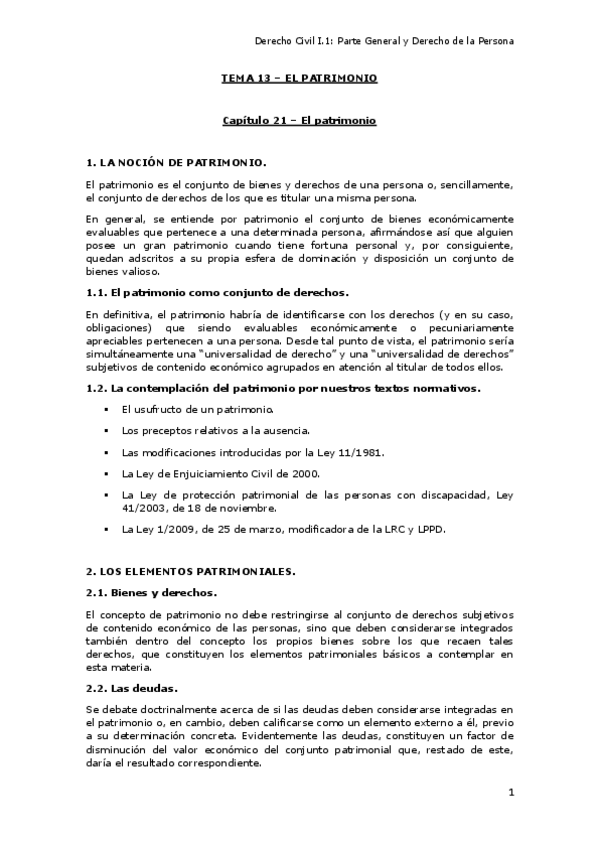 Derecho Civil I.1: Parte General y Derecho de la Persona

TEMA 13 – EL PATRIMONIO

Capítulo 21 – El patrimonio

1. LA NOCIÓN DE PATRIMONIO.

El patrimonio es el conjunto de bienes y derechos de una persona o, sencillamente, el conjunto de derechos de los que es titular una misma persona.

En general, se entiende por patrimonio el conjunto de bienes económicamente evaluables que pertenece a una determinada persona, afirmándose así que alguien posee un gran patrimonio cuando tiene fortuna personal y, por consiguiente, quedan adscritos a su propia esfera de dominación y disposición un conjunto de bienes valioso.

1.1. El patrimonio como conjunto de derechos.

En definitiva, el patrimonio habría de identificarse con los derechos (y en su caso, obligaciones) que siendo evaluables económicamente o pecuniariamente apreciables pertenecen a una persona. Desde tal punto de vista, el patrimonio sería simultáneamente una "universalidad de derecho" y una "universalidad de derechos" subjetivos de contenido económico agrupados en atención al titular de todos ellos.

1.2. La contemplación del patrimonio por nuestros textos normativos.

▪ El usufructo de un patrimonio.
▪ Los preceptos relativos a la ausencia.
▪ Las modificaciones introducidas por la Ley 11/1981.
▪ La Ley de Enjuiciamiento Civil de 2000.
▪ La Ley de protección patrimonial de las personas con discapacidad, Ley 41/2003, de 18 de noviembre.
▪ La Ley 1/2009, de 25 de marzo, modificadora de la LRC y LPPD.

2. LOS ELEMENTOS PATRIMONIALES.

2.1. Bienes y derechos.

El concepto de patrimonio no debe restringirse al conjunto de derechos subjetivos de contenido económico de las personas, sino que deben considerarse integrados también dentro del concepto los propios bienes sobre los que recaen tales derechos, que constituyen los elementos patrimoniales básicos a contemplar en esta materia.

2.2. Las deudas.

Se debate doctrinalmente acerca de si las deudas deben considerarse integradas en el patrimonio o, en cambio, deben calificarse como un elemento externo a él, previo a su determinación concreta. Evidentemente las deudas, constituyen un factor de disminución del valor económico del conjunto patrimonial que, restado de este, daría el resultado correspondiente.

1